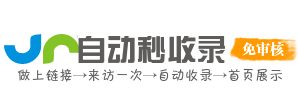 自动秒收录

免审核

做上链接→来访一次→自动收录→首页展示